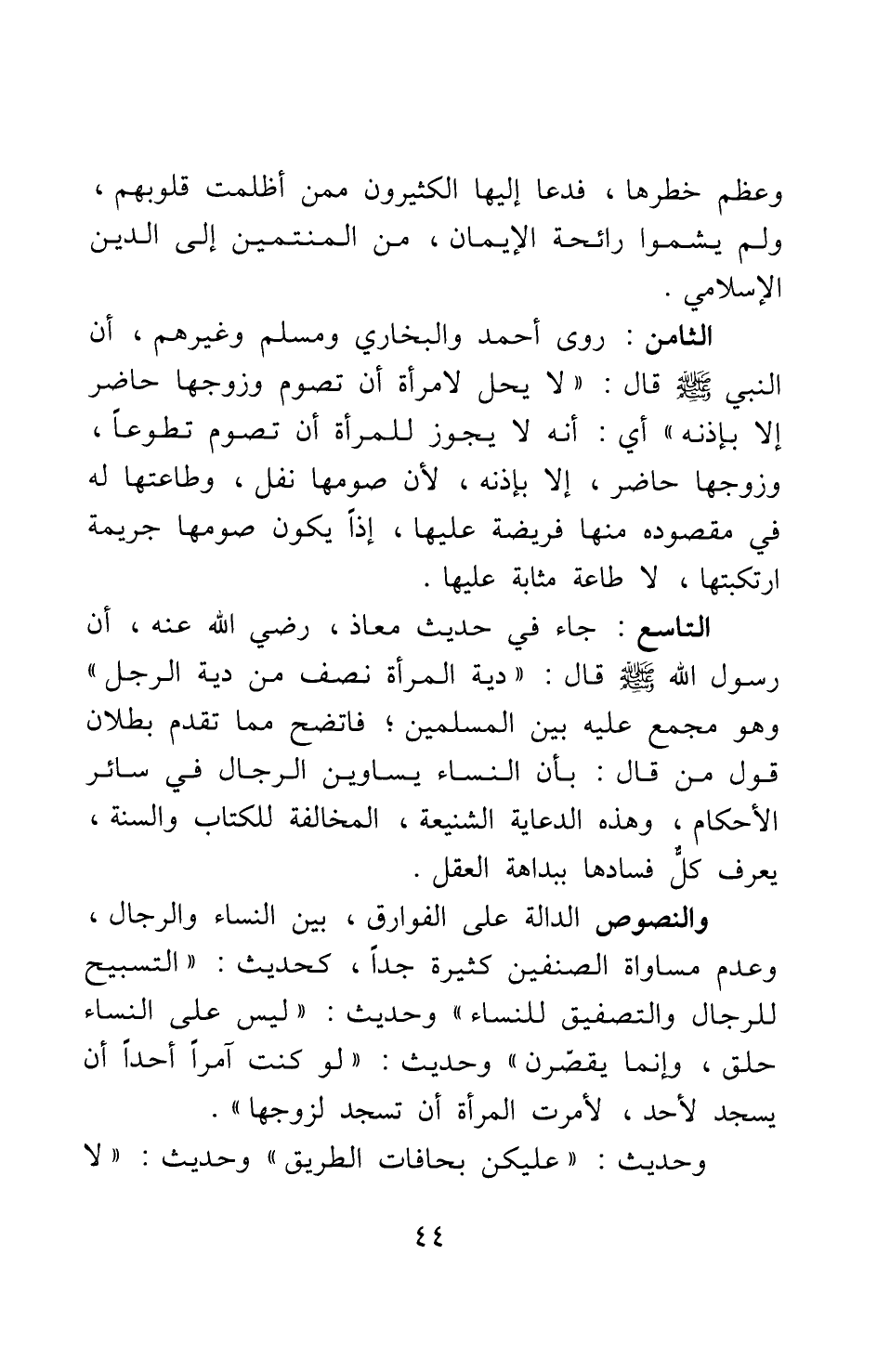 وعظم خطرها ، فدعا إليها الكثيرون ممن أظلمت قلوبهم ، ولم يشموا رائحة الإيمان ، من المنتمين إلى الدين الإسلامي .

الثامن : روى أحمد والبخاري ومسلم وغيرهم ، أن النبي ﷺ قال : « لا يحل لامرأة أن تصوم وزوجها حاضر إلا بإذنه » أي : أنه لا يجوز للمرأة أن تصوم تطوعاً ، وزوجها حاضر ، إلا بإذنه ، لأن صومها نفل ، وطاعتها له في مقصوده منها فريضة عليها ، إذاً يكون صومها جريمة ارتكبتها ، لا طاعة مثابة عليها .

التاسع : جاء في حديث معاذ ، رضي الله عنه ، أن رسول الله ﷺ قال : « دية المرأة نصف من دية الرجل » وهو مجمع عليه بين المسلمين ؛ فاتضح مما تقدم بطلان قول من قال : بأن النساء يساوين الرجال في سائر الأحكام ، وهذه الدعاية الشنيعة ، المخالفة للكتاب والسنة ، يعرف كلٌّ فسادها ببداهة العقل .

والنصوص الدالة على الفوارق ، بين النساء والرجال ، وعدم مساواة الصنفين كثيرة جداً ، كحديث : « التسبيح للرجال والتصفيق للنساء » وحديث : « ليس على النساء حلق ، وإنما يقصّرن » وحديث : « لو كنت آمراً أحداً أن يسجد لأحد ، لأمرت المرأة أن تسجد لزوجها » .

وحديث : « عليكن بحافات الطريق » وحديث : « لا

٤٤